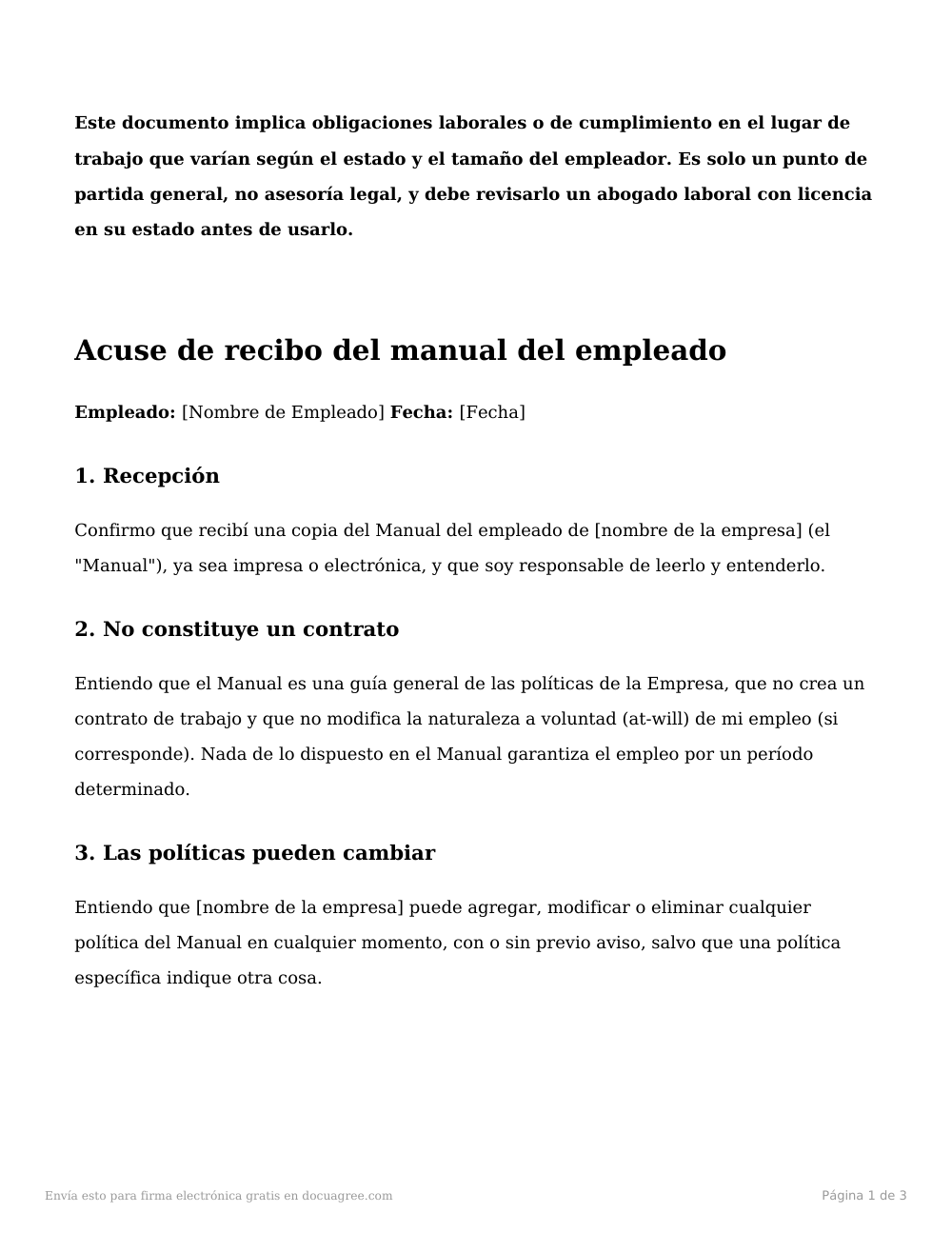 Este documento implica obligaciones laborales o de cumplimiento en el lugar de trabajo que varían según el estado y el tamaño del empleador. Es solo un punto de partida general, no asesoría legal, y debe revisarlo un abogado laboral con licencia en su estado antes de usarlo.

Acuse de recibo del manual del empleado

Empleado: [Nombre de Empleado] Fecha: [Fecha]

1. Recepción

Confirmo que recibí una copia del Manual del empleado de [nombre de la empresa] (el "Manual"), ya sea impresa o electrónica, y que soy responsable de leerlo y entenderlo.

2. No constituye un contrato

Entiendo que el Manual es una guía general de las políticas de la Empresa, que no crea un contrato de trabajo y que no modifica la naturaleza a voluntad (at-will) de mi empleo (si corresponde). Nada de lo dispuesto en el Manual garantiza el empleo por un período determinado.

3. Las políticas pueden cambiar

Entiendo que [nombre de la empresa] puede agregar, modificar o eliminar cualquier política del Manual en cualquier momento, con o sin previo aviso, salvo que una política específica indique otra cosa.

Envía esto para firma electrónica gratis en docuagree.com

Página 1 de 3